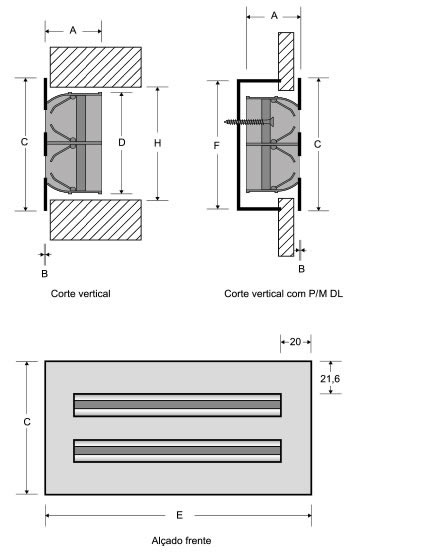 A

C

D

H

B

Corte vertical

A

F

C

B

Corte vertical com P/M DL

20

21,6

C

E

Alçado frente